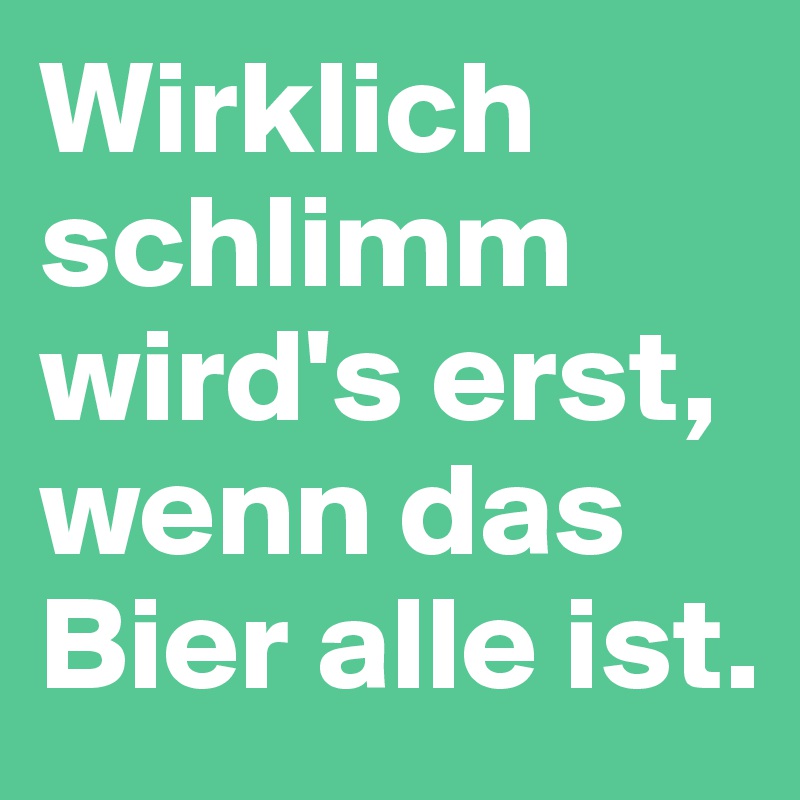 Wirklich schlimm wird's erst, wenn das Bier alle ist.